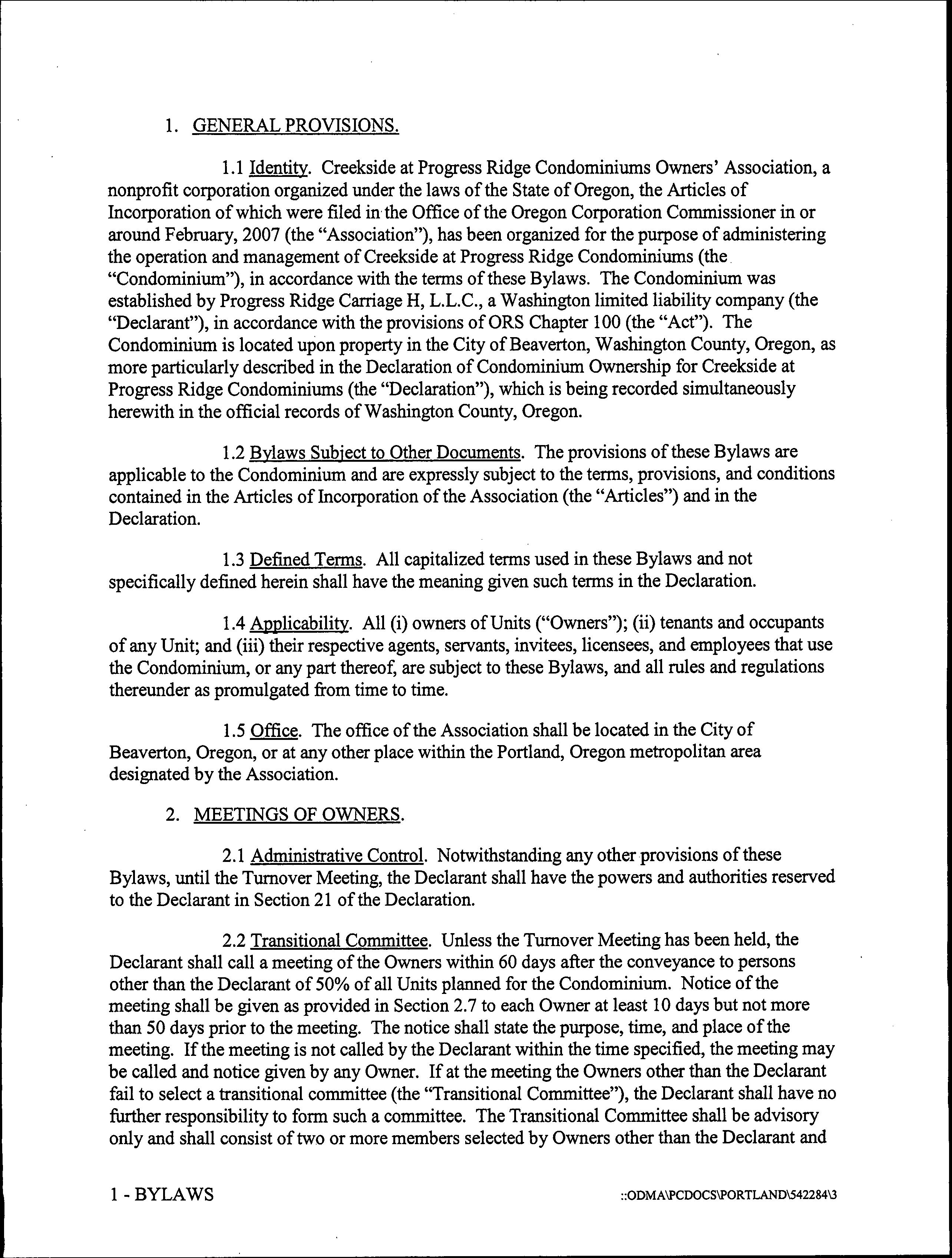 1. GENERAL PROVISIONS.

1.1 Identity. Creekside at Progress Ridge Condominiums Owners' Association, a nonprofit corporation organized under the laws of the State of Oregon, the Articles of Incorporation of which were filed in the Office of the Oregon Corporation Commissioner in or around February, 2007 (the "Association"), has been organized for the purpose of administering the operation and management of Creekside at Progress Ridge Condominiums (the "Condominium"), in accordance with the terms of these Bylaws. The Condominium was established by Progress Ridge Carriage H, L.L.C., a Washington limited liability company (the "Declarant"), in accordance with the provisions of ORS Chapter 100 (the "Act"). The Condominium is located upon property in the City of Beaverton, Washington County, Oregon, as more particularly described in the Declaration of Condominium Ownership for Creekside at Progress Ridge Condominiums (the "Declaration"), which is being recorded simultaneously herewith in the official records of Washington County, Oregon.

1.2 Bylaws Subject to Other Documents. The provisions of these Bylaws are applicable to the Condominium and are expressly subject to the terms, provisions, and conditions contained in the Articles of Incorporation of the Association (the "Articles") and in the Declaration.

1.3 Defined Terms. All capitalized terms used in these Bylaws and not specifically defined herein shall have the meaning given such terms in the Declaration.

1.4 Applicability. All (i) owners of Units ("Owners"); (ii) tenants and occupants of any Unit; and (iii) their respective agents, servants, invitees, licensees, and employees that use the Condominium, or any part thereof, are subject to these Bylaws, and all rules and regulations thereunder as promulgated from time to time.

1.5 Office. The office of the Association shall be located in the City of Beaverton, Oregon, or at any other place within the Portland, Oregon metropolitan area designated by the Association.

2. MEETINGS OF OWNERS.

2.1 Administrative Control. Notwithstanding any other provisions of these Bylaws, until the Turnover Meeting, the Declarant shall have the powers and authorities reserved to the Declarant in Section 21 of the Declaration.

2.2 Transitional Committee. Unless the Turnover Meeting has been held, the Declarant shall call a meeting of the Owners within 60 days after the conveyance to persons other than the Declarant of 50% of all Units planned for the Condominium. Notice of the meeting shall be given as provided in Section 2.7 to each Owner at least 10 days but not more than 50 days prior to the meeting. The notice shall state the purpose, time, and place of the meeting. If the meeting is not called by the Declarant within the time specified, the meeting may be called and notice given by any Owner. If at the meeting the Owners other than the Declarant fail to select a transitional committee (the "Transitional Committee"), the Declarant shall have no further responsibility to form such a committee. The Transitional Committee shall be advisory only and shall consist of two or more members selected by Owners other than the Declarant and

1 - BYLAWS

::ODMA\PCDOCS\PORTLAND\542284\3